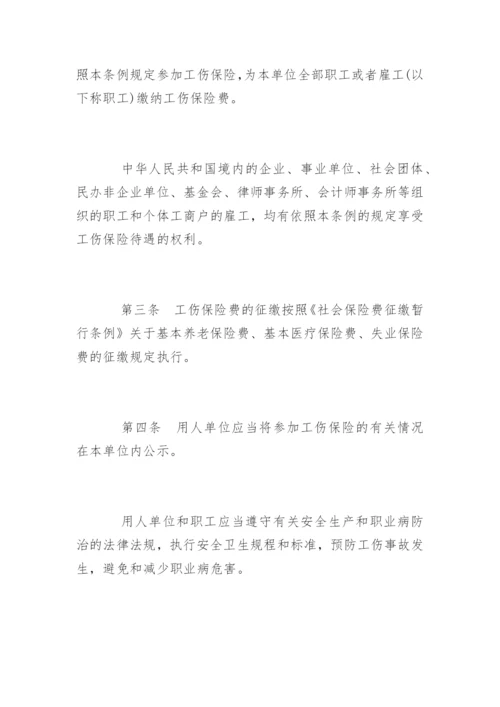 照本条例规定参加工伤保险，为本单位全部职工或者雇工(以下称职工)缴纳工伤保险费。

中华人民共和国境内的企业、事业单位、社会团体、民办非企业单位、基金会、律师事务所、会计师事务所等组织的职工和个体工商户的雇工，均有依照本条例的规定享受工伤保险待遇的权利。

第三条　工伤保险费的征缴按照《社会保险费征缴暂行条例》关于基本养老保险费、基本医疗保险费、失业保险费的征缴规定执行。

第四条　用人单位应当将参加工伤保险的有关情况在本单位内公示。

用人单位和职工应当遵守有关安全生产和职业病防治的法律法规，执行安全卫生规程和标准，预防工伤事故发生，避免和减少职业病危害。